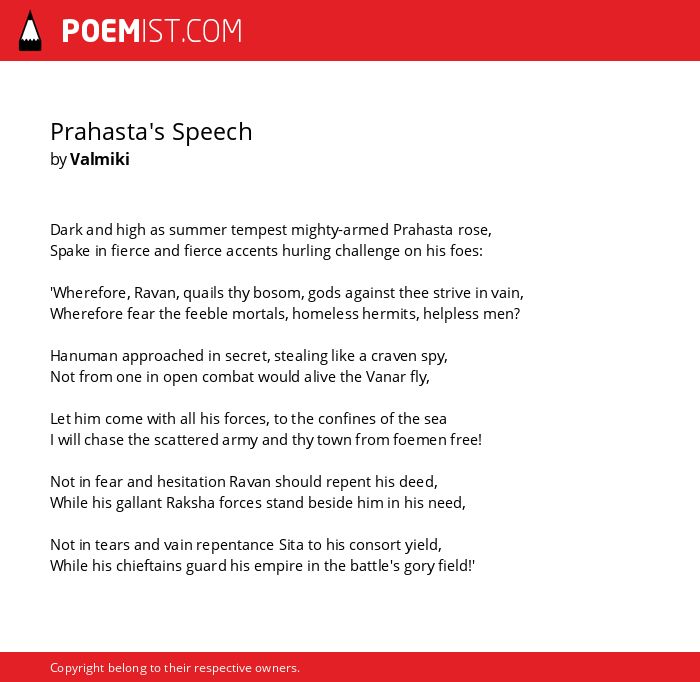 POEMIST.COM

Prahasta's Speech
by Valmiki

Dark and high as summer tempest mighty-armed Prahasta rose,
Spake in fierce and fierce accents hurling challenge on his foes:

'Wherefore, Ravan, quails thy bosom, gods against thee strive in vain,
Wherefore fear the feeble mortals, homeless hermits, helpless men?

Hanuman approached in secret, stealing like a craven spy,
Not from one in open combat would alive the Vanar fly,

Let him come with all his forces, to the confines of the sea
I will chase the scattered army and thy town from foemen free!

Not in fear and hesitation Ravan should repent his deed,
While his gallant Raksha forces stand beside him in his need,

Not in tears and vain repentance Sita to his consort yield,
While his chieftains guard his empire in the battle's gory field!'

Copyright belong to their respective owners.